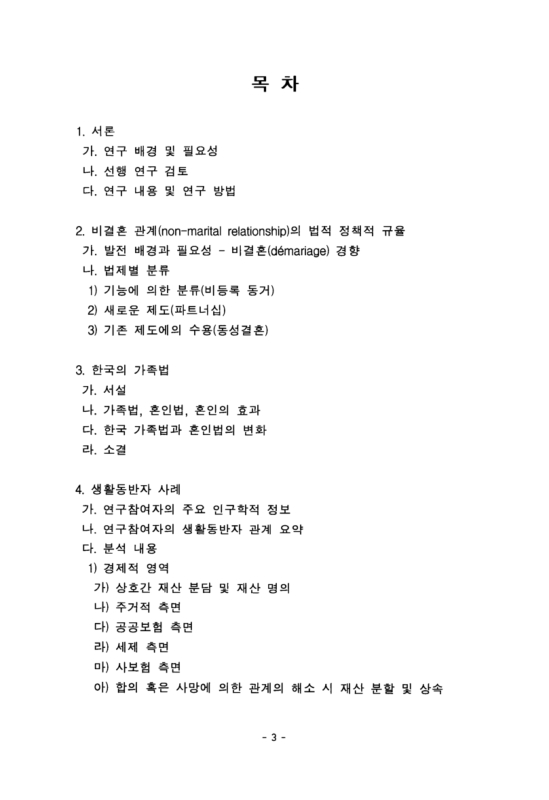 목 차

1. 서론
가. 연구 배경 및 필요성
나. 선행 연구 검토
다. 연구 내용 및 연구 방법

2. 비결혼 관계(non-marital relationship)의 법적 정책적 규율
가. 발전 배경과 필요성 - 비결혼(démariage) 경향
나. 법제별 분류
1) 기능에 의한 분류(비등록 동거)
2) 새로운 제도(파트너십)
3) 기존 제도에의 수용(동성결혼)

3. 한국의 가족법
가. 서설
나. 가족법, 혼인법, 혼인의 효과
다. 한국 가족법과 혼인법의 변화
라. 소결

4. 생활동반자 사례
가. 연구참여자의 주요 인구학적 정보
나. 연구참여자의 생활동반자 관계 요약
다. 분석 내용
1) 경제적 영역
가) 상호간 재산 분담 및 재산 명의
나) 주거적 측면
다) 공공보험 측면
라) 세제 측면
마) 사보험 측면
아) 합의 혹은 사망에 의한 관계의 해소 시 재산 분할 및 상속

- 3 -